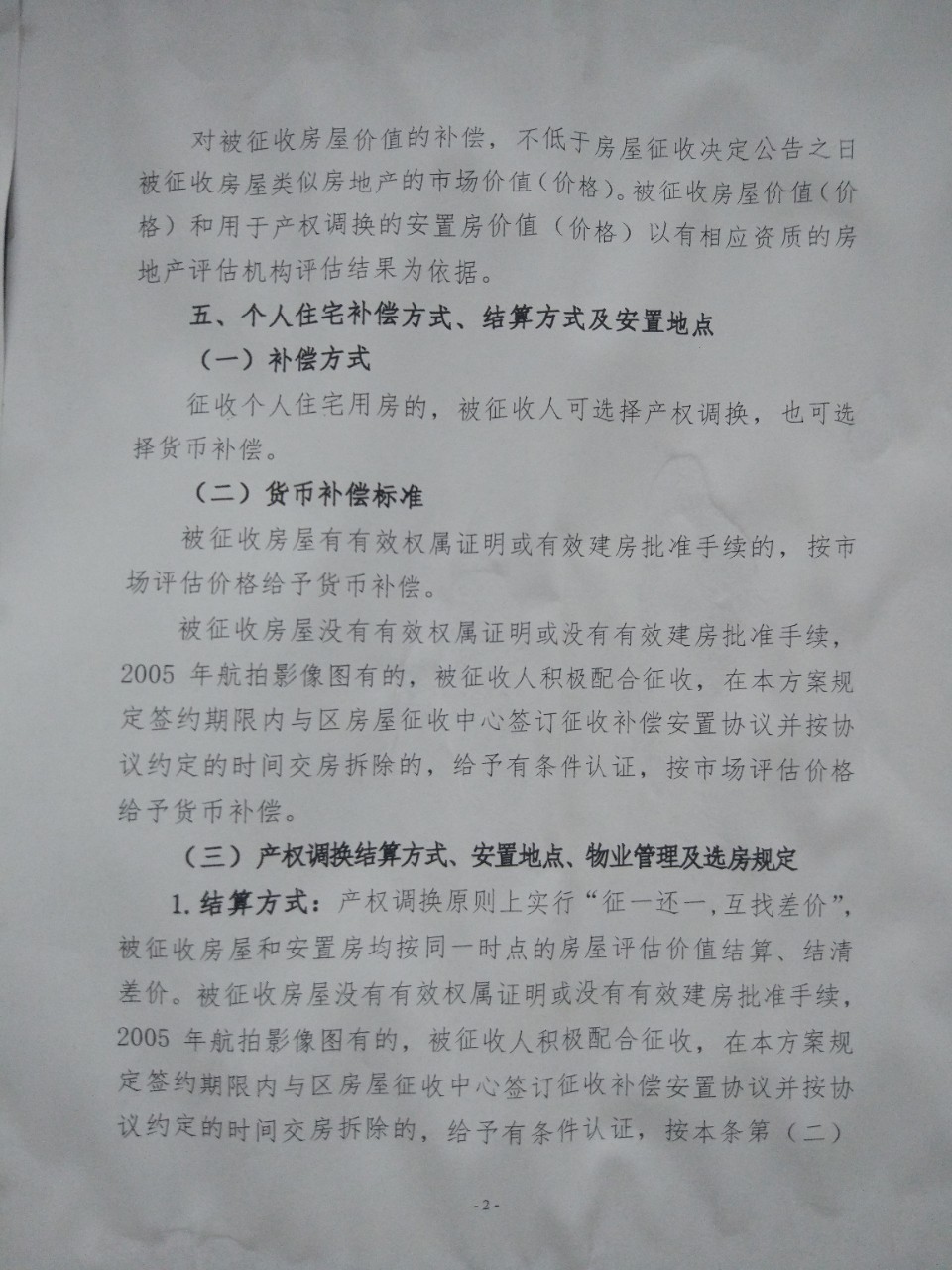 对被征收房屋价值的补偿，不低于房屋征收决定公告之日被征收房屋类似房地产的市场价值（价格）。被征收房屋价值（价格）和用于产权调换的安置房价值（价格）以有相应资质的房地产评估机构评估结果为依据。

五、个人住宅补偿方式、结算方式及安置地点

（一）补偿方式

征收个人住宅用房的，被征收人可选择产权调换，也可选择货币补偿。

（二）货币补偿标准

被征收房屋有有效权属证明或有效建房批准手续的，按市场评估价格给予货币补偿。

被征收房屋没有有效权属证明或没有有效建房批准手续，2005 年航拍影像图有的，被征收人积极配合征收，在本方案规定签约期限内与区房屋征收中心签订征收补偿安置协议并按协议约定的时间交房拆除的，给予有条件认证，按市场评估价格给予货币补偿。

（三）产权调换结算方式、安置地点、物业管理及选房规定

1. 结算方式：产权调换原则上实行“征一还一，互找差价”，被征收房屋和安置房均按同一时点的房屋评估价值结算、结清差价。被征收房屋没有有效权属证明或没有有效建房批准手续，2005 年航拍影像图有的，被征收人积极配合征收，在本方案规定签约期限内与区房屋征收中心签订征收补偿安置协议并按协议约定的时间交房拆除的，给予有条件认证，按本条第（二）

- 2 -